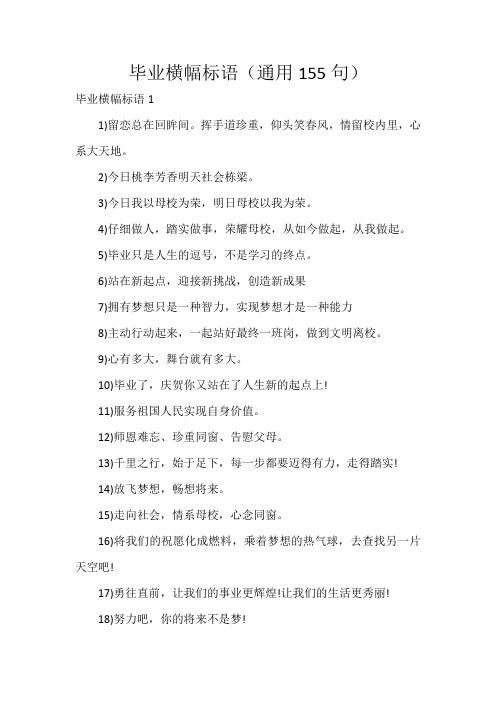 毕业横幅标语（通用 155 句）

毕业横幅标语 1

1)留恋总在回眸间。挥手道珍重，仰头笑春风，情留校内里，心系大天地。

2)今日桃李芳香明天社会栋梁。

3)今日我以母校为荣，明日母校以我为荣。

4)仔细做人，踏实做事，荣耀母校，从如今做起，从我做起。

5)毕业只是人生的逗号，不是学习的终点。

6)站在新起点，迎接新挑战，创造新成果

7)拥有梦想只是一种智力，实现梦想才是一种能力

8)主动行动起来，一起站好最终一班岗，做到文明离校。

9)心有多大，舞台就有多大。

10)毕业了，庆贺你又站在了人生新的起点上!

11)服务祖国人民实现自身价值。

12)师恩难忘、珍重同窗、告慰父母。

13)千里之行，始于足下，每一步都要迈得有力，走得踏实!

14)放飞梦想，畅想将来。

15)走向社会，情系母校，心念同窗。

16)将我们的祝愿化成燃料，乘着梦想的热气球，去查找另一片天空吧!

17)勇往直前，让我们的事业更辉煌!让我们的生活更秀丽!

18)努力吧，你的将来不是梦!